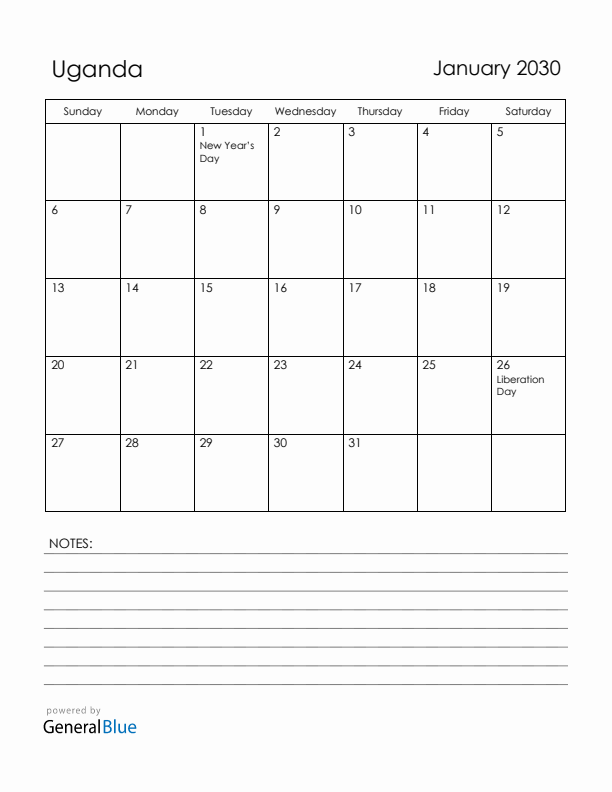 Uganda

January 2030

| Sunday | Monday | Tuesday | Wednesday | Thursday | Friday | Saturday |
|---|---|---|---|---|---|---|
| | | 1 New Year's Day | 2 | 3 | 4 | 5 |
| 6 | 7 | 8 | 9 | 10 | 11 | 12 |
| 13 | 14 | 15 | 16 | 17 | 18 | 19 |
| 20 | 21 | 22 | 23 | 24 | 25 | 26 Liberation Day |
| 27 | 28 | 29 | 30 | 31 | | |

NOTES:

powered by
GeneralBlue